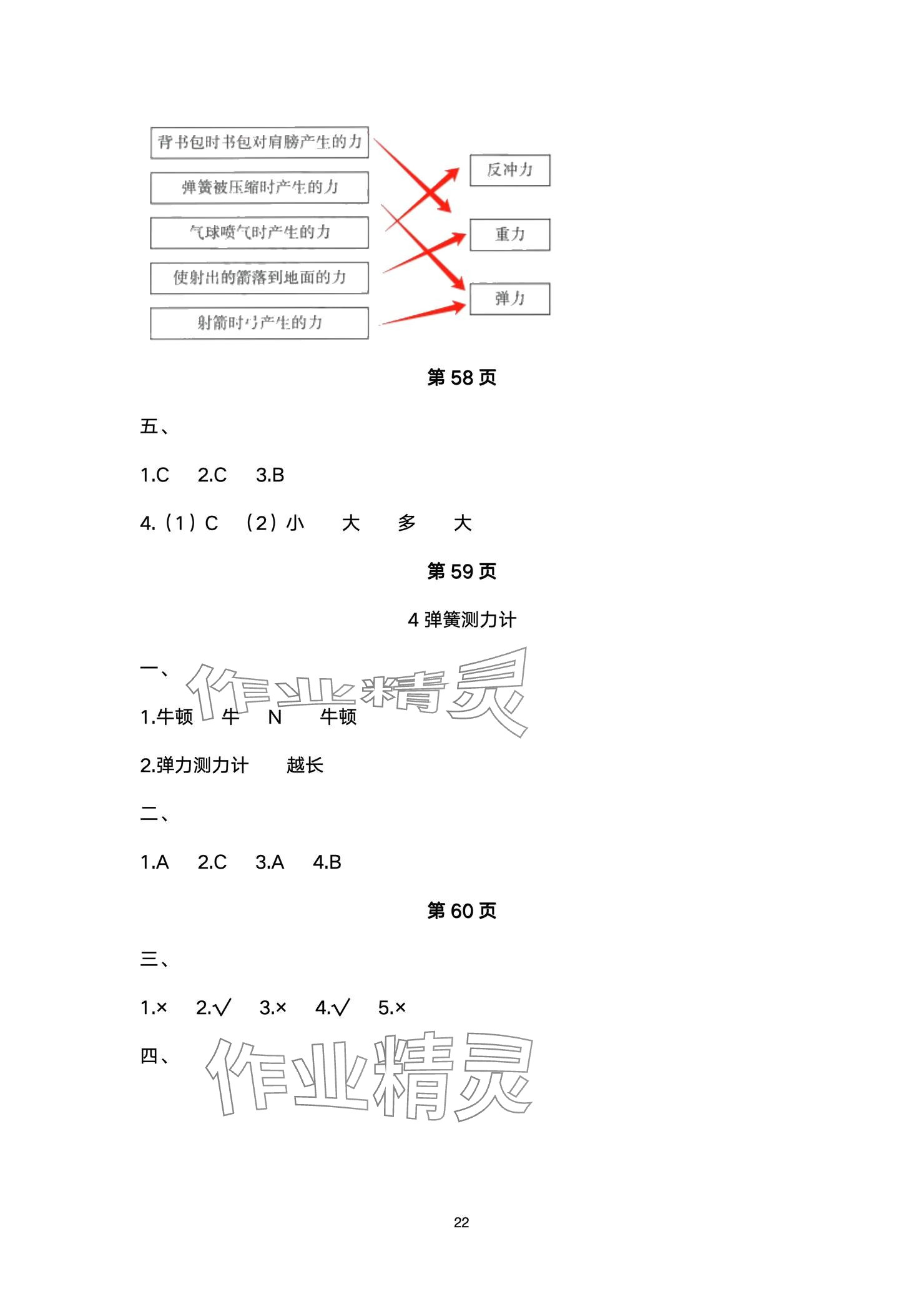 背书包时书包对肩膀产生的力

弹簧被压缩时产生的力

气球喷气时产生的力

使射出的箭落到地面的力

射箭时弓产生的力

反冲力

重力

弹力

第 58 页

五、

1.C 2.C 3.B

4.（1）C （2）小 大 多 大

第 59 页

4 弹簧测力计

一、

作业精灵

1.牛顿 牛 N 牛顿

2.弹力测力计 越长

二、

1.A 2.C 3.A 4.B

第 60 页

三、

1.× 2.√ 3.× 4.√ 5.×

四、

作业精灵

22